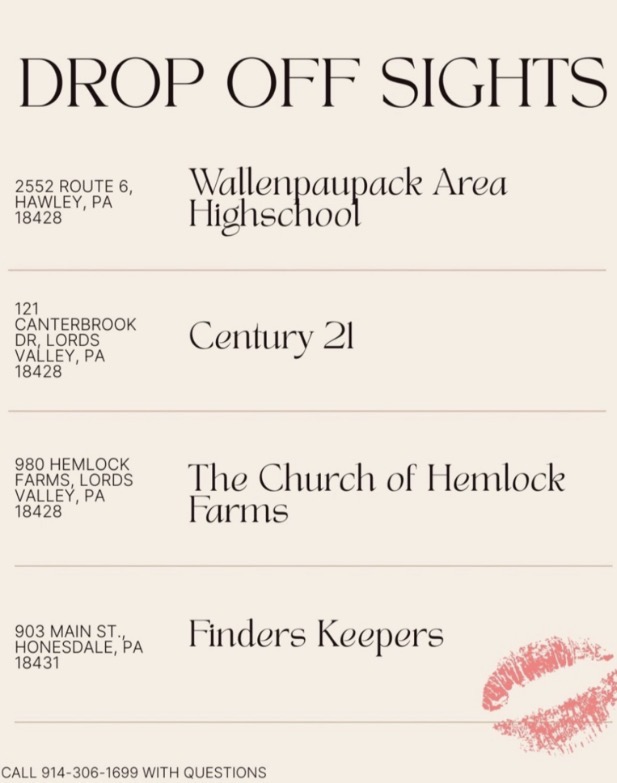 DROP OFF SIGHTS

2552 ROUTE 6,
HAWLEY, PA
18428

Wallenpaupack Area Highschool

121
CANTERBROOK
DR, LORDS
VALLEY, PA
18428

Century 21

980 HEMLOCK
FARMS, LORDS
VALLEY, PA
18428

The Church of Hemlock Farms

903 MAIN ST.,
HONESDALE, PA
18431

Finders Keepers

CALL 914-306-1699 WITH QUESTIONS